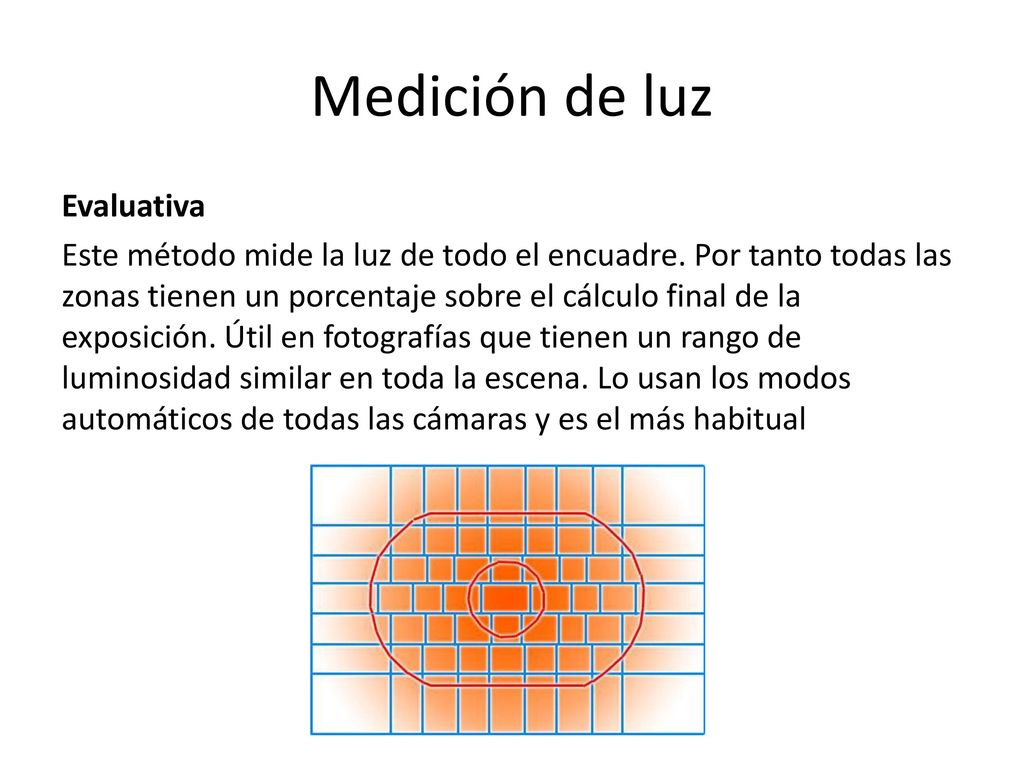 Medición de luz

Evaluativa

Este método mide la luz de todo el encuadre. Por tanto todas las zonas tienen un porcentaje sobre el cálculo final de la exposición. Útil en fotografías que tienen un rango de luminosidad similar en toda la escena. Lo usan los modos automáticos de todas las cámaras y es el más habitual